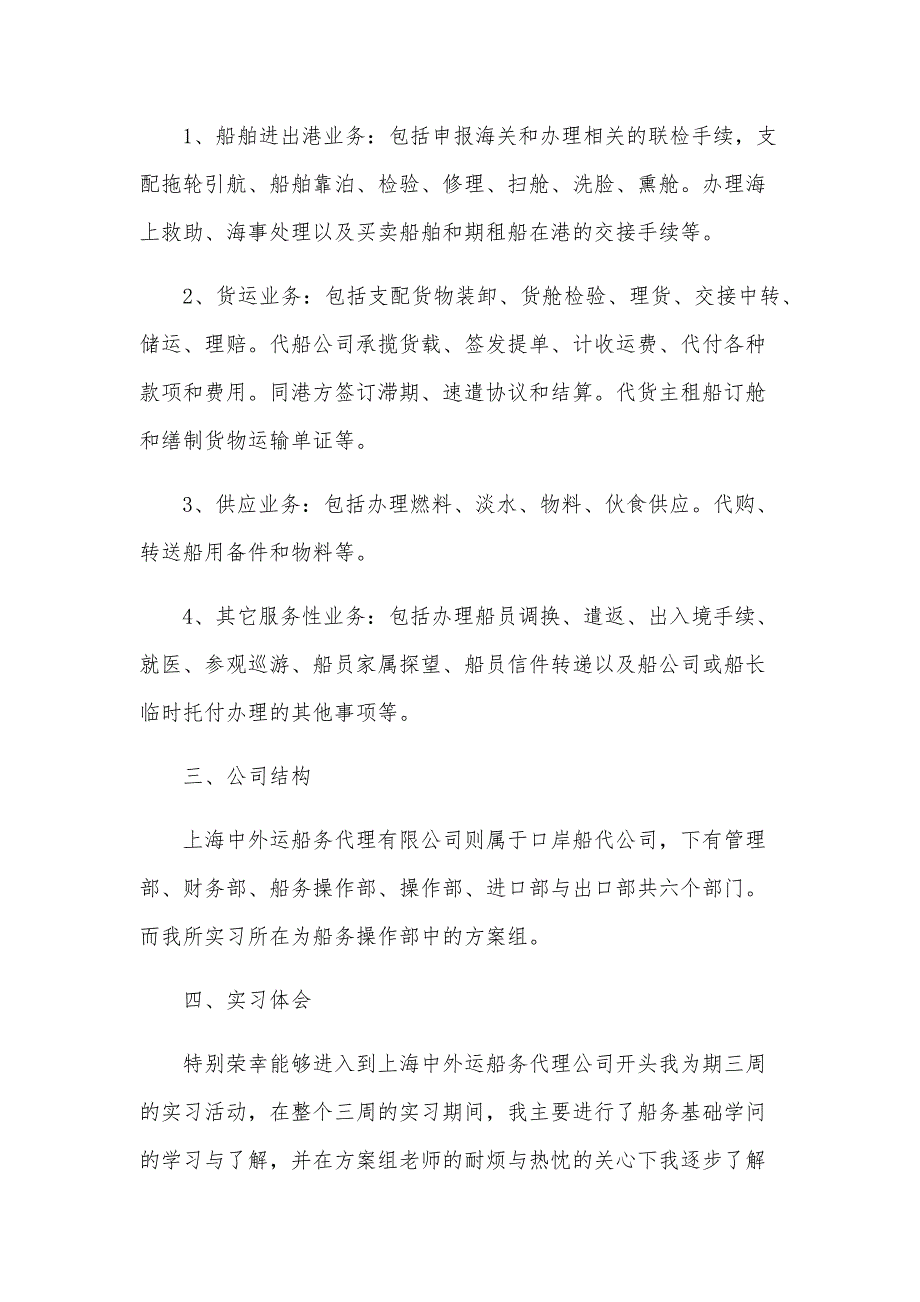 1、船舶进出港业务：包括申报海关和办理相关的联检手续，支配拖轮引航、船舶靠泊、检验、修理、扫舱、洗脸、熏舱。办理海上救助、海事处理以及买卖船舶和期租船在港的交接手续等。

2、货运业务：包括支配货物装卸、货舱检验、理货、交接中转、储运、理赔。代船公司承揽货载、签发提单、计收运费、代付各种款项和费用。同港方签订滞期、速遣协议和结算。代货主租船订舱和缮制货物运输单证等。

3、供应业务：包括办理燃料、淡水、物料、伙食供应。代购、转送船用备件和物料等。

4、其它服务性业务：包括办理船员调换、遣返、出入境手续、就医、参观巡游、船员家属探望、船员信件转递以及船公司或船长临时托付办理的其他事项等。

三、公司结构

上海中外运船务代理有限公司则属于口岸船代公司，下有管理部、财务部、船务操作部、操作部、进口部与出口部共六个部门。而我所实习所在为船务操作部中的方案组。

四、实习体会

特别荣幸能够进入到上海中外运船务代理公司开头我为期三周的实习活动，在整个三周的实习期间，我主要进行了船务基础学问的学习与了解，并在方案组老师的耐烦与热忱的关心下我逐步了解